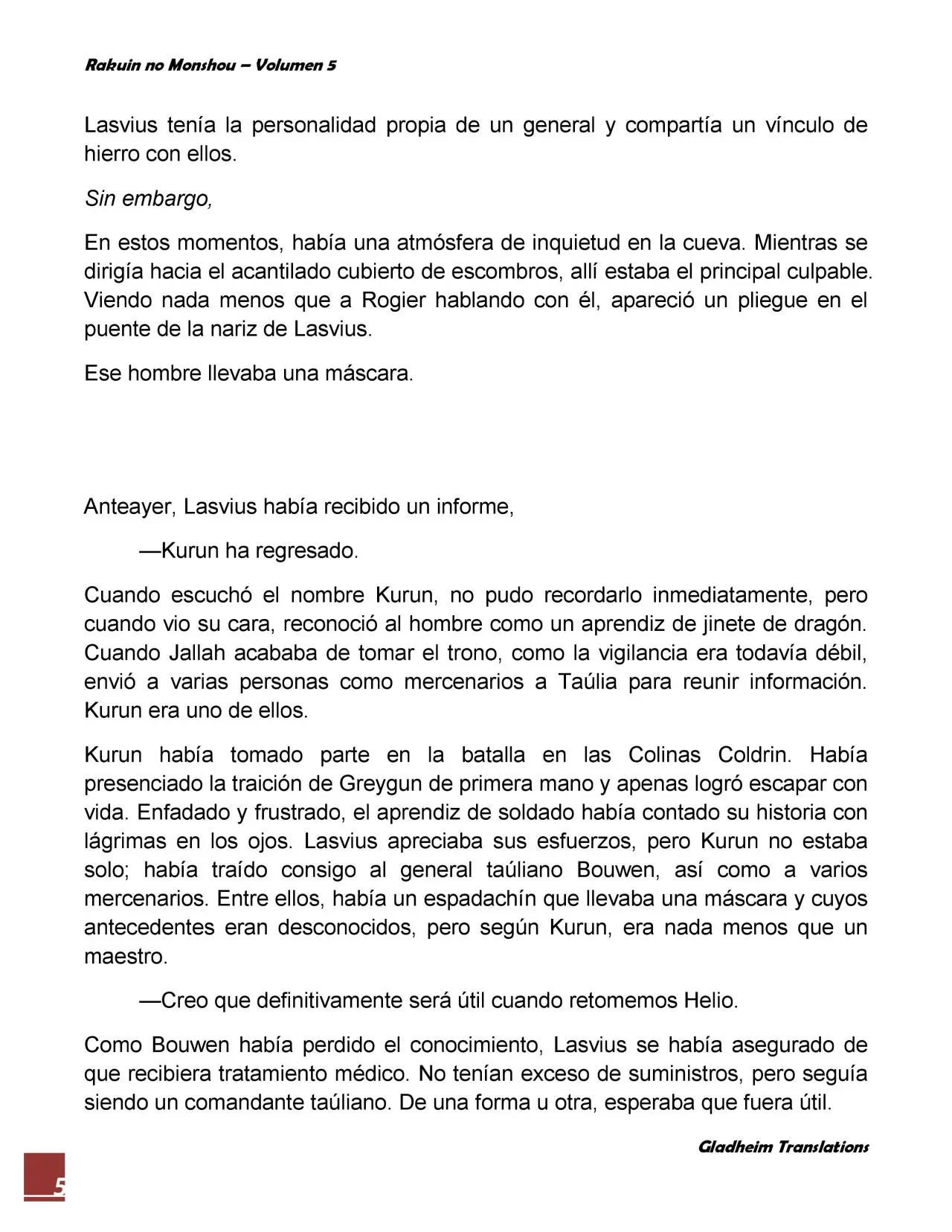 Rakuin no Monshou – Volumen 5

Lasvius tenía la personalidad propia de un general y compartía un vínculo de hierro con ellos.

Sin embargo,

En estos momentos, había una atmósfera de inquietud en la cueva. Mientras se dirigía hacia el acantilado cubierto de escombros, allí estaba el principal culpable. Viendo nada menos que a Rogier hablando con él, apareció un pliegue en el puente de la nariz de Lasvius.

Ese hombre llevaba una máscara.

Anteayer, Lasvius había recibido un informe,

—Kurun ha regresado.

Cuando escuchó el nombre Kurun, no pudo recordarlo inmediatamente, pero cuando vio su cara, reconoció al hombre como un aprendiz de jinete de dragón. Cuando Jallah acababa de tomar el trono, como la vigilancia era todavía débil, envió a varias personas como mercenarios a Taúlia para reunir información. Kurun era uno de ellos.

Kurun había tomado parte en la batalla en las Colinas Coldrin. Había presenciado la traición de Greygun de primera mano y apenas logró escapar con vida. Enfadado y frustrado, el aprendiz de soldado había contado su historia con lágrimas en los ojos. Lasvius apreciaba sus esfuerzos, pero Kurun no estaba solo; había traído consigo al general taúliano Bouwen, así como a varios mercenarios. Entre ellos, había un espadachín que llevaba una máscara y cuyos antecedentes eran desconocidos, pero según Kurun, era nada menos que un maestro.

—Creo que definitivamente será útil cuando retomemos Helio.

Como Bouwen había perdido el conocimiento, Lasvius se había asegurado de que recibiera tratamiento médico. No tenían exceso de suministros, pero seguía siendo un comandante taúliano. De una forma u otra, esperaba que fuera útil.

Gladheim Translations

5